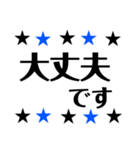 ★★★★★
大丈夫
です
★★★★★